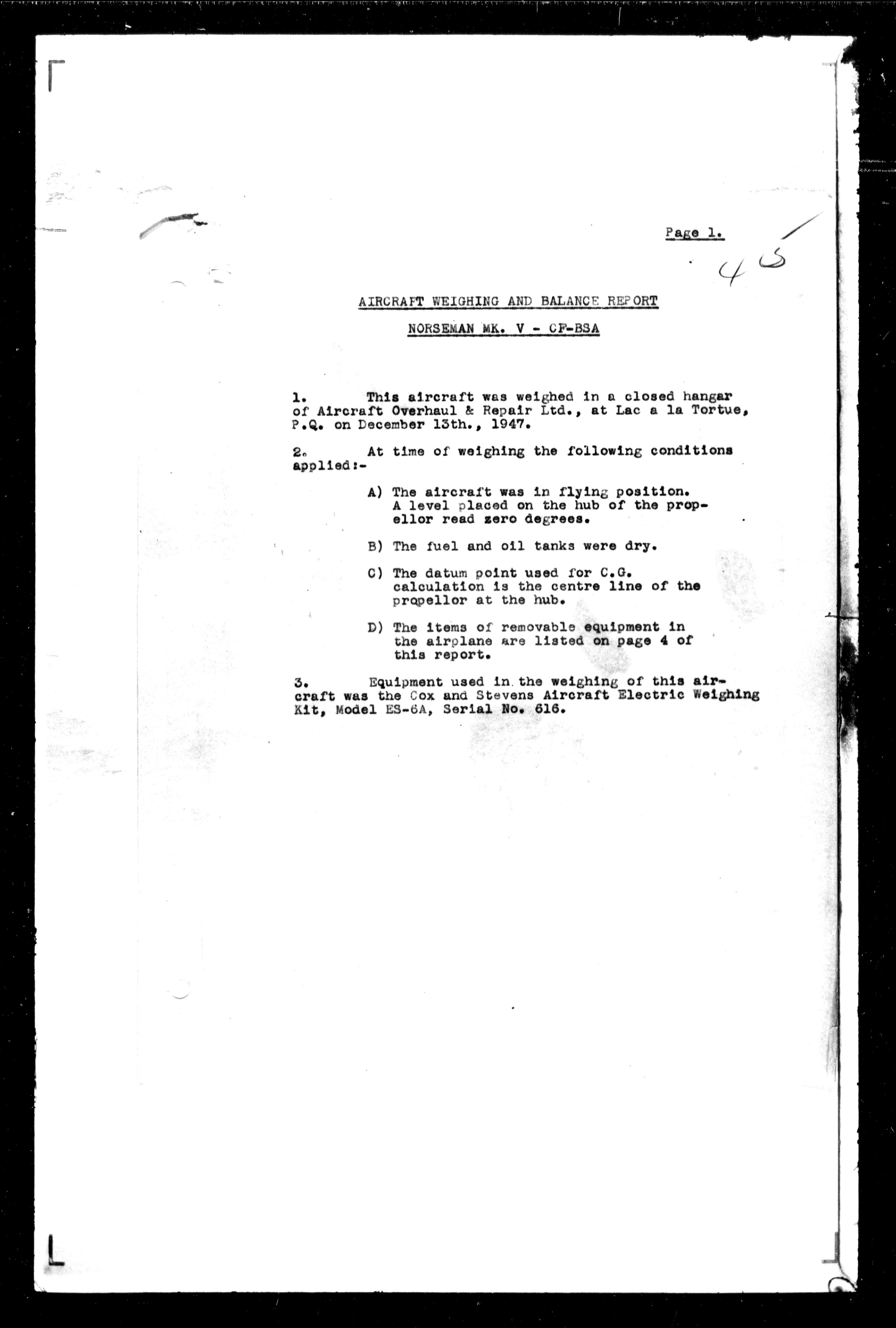 Page 1.

45

AIRCRAFT WEIGHING AND BALANCE REPORT

NORSEMAN MK. V - CF-BSA

1. This aircraft was weighed in a closed hangar of Aircraft Overhaul & Repair Ltd., at Lac a la Tortue, P.Q. on December 13th., 1947.

2. At time of weighing the following conditions applied:-

A) The aircraft was in flying position. A level placed on the hub of the propellor read zero degrees.

B) The fuel and oil tanks were dry.

C) The datum point used for C.G. calculation is the centre line of the propellor at the hub.

D) The items of removable equipment in the airplane are listed on page 4 of this report.

3. Equipment used in the weighing of this aircraft was the Cox and Stevens Aircraft Electric Weighing Kit, Model ES-6A, Serial No. 616.